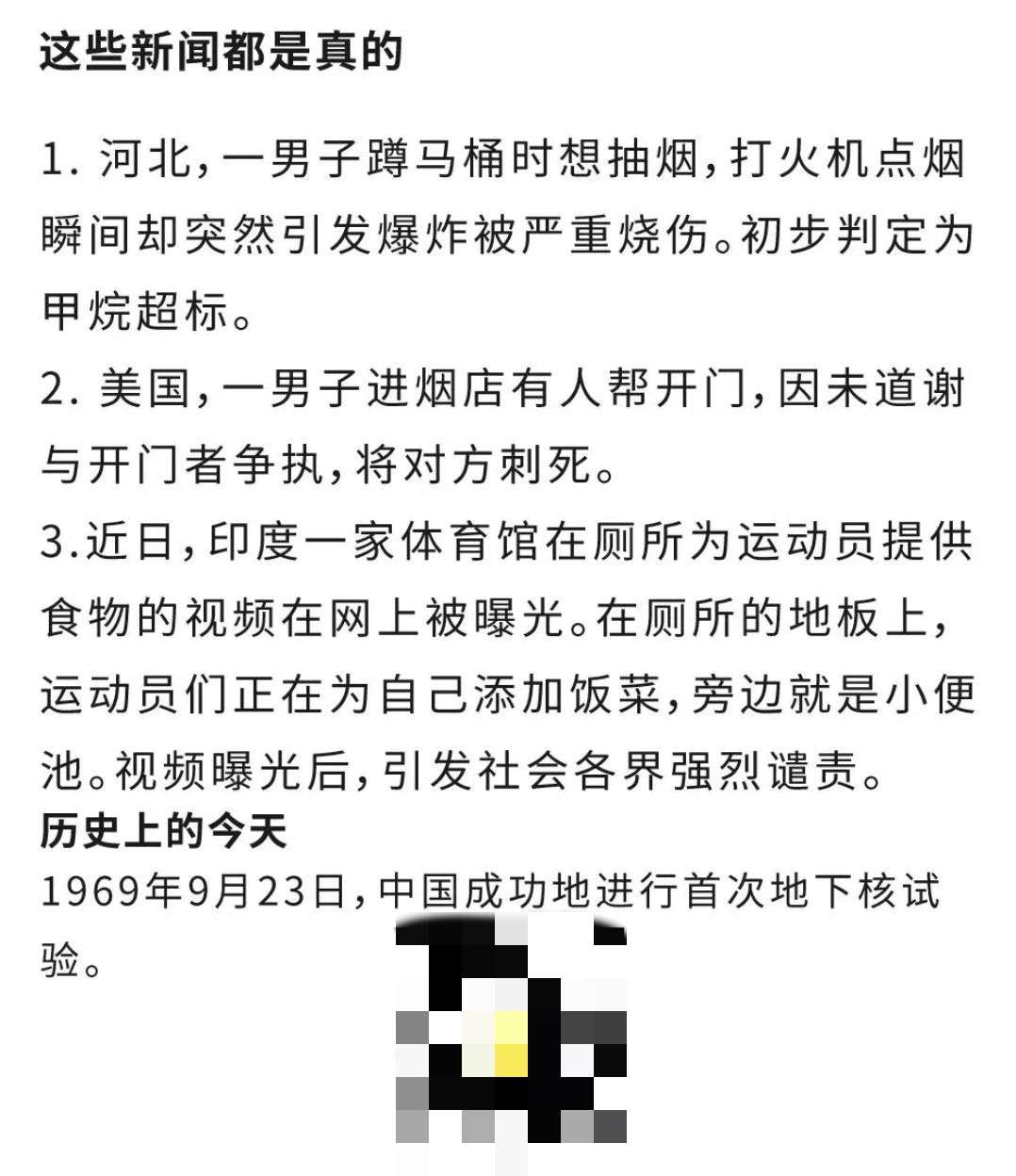 这些新闻都是真的

1. 河北，一男子蹲马桶时想抽烟，打火机点烟瞬间却突然引发爆炸被严重烧伤。初步判定为甲烷超标。

2. 美国，一男子进烟店有人帮开门，因未道谢与开门者争执，将对方刺死。

3.近日，印度一家体育馆在厕所为运动员提供食物的视频在网上被曝光。在厕所的地板上，运动员们正在为自己添加饭菜，旁边就是小便池。视频曝光后，引发社会各界强烈谴责。

历史上的今天

1969年9月23日，中国成功地进行首次地下核试验。